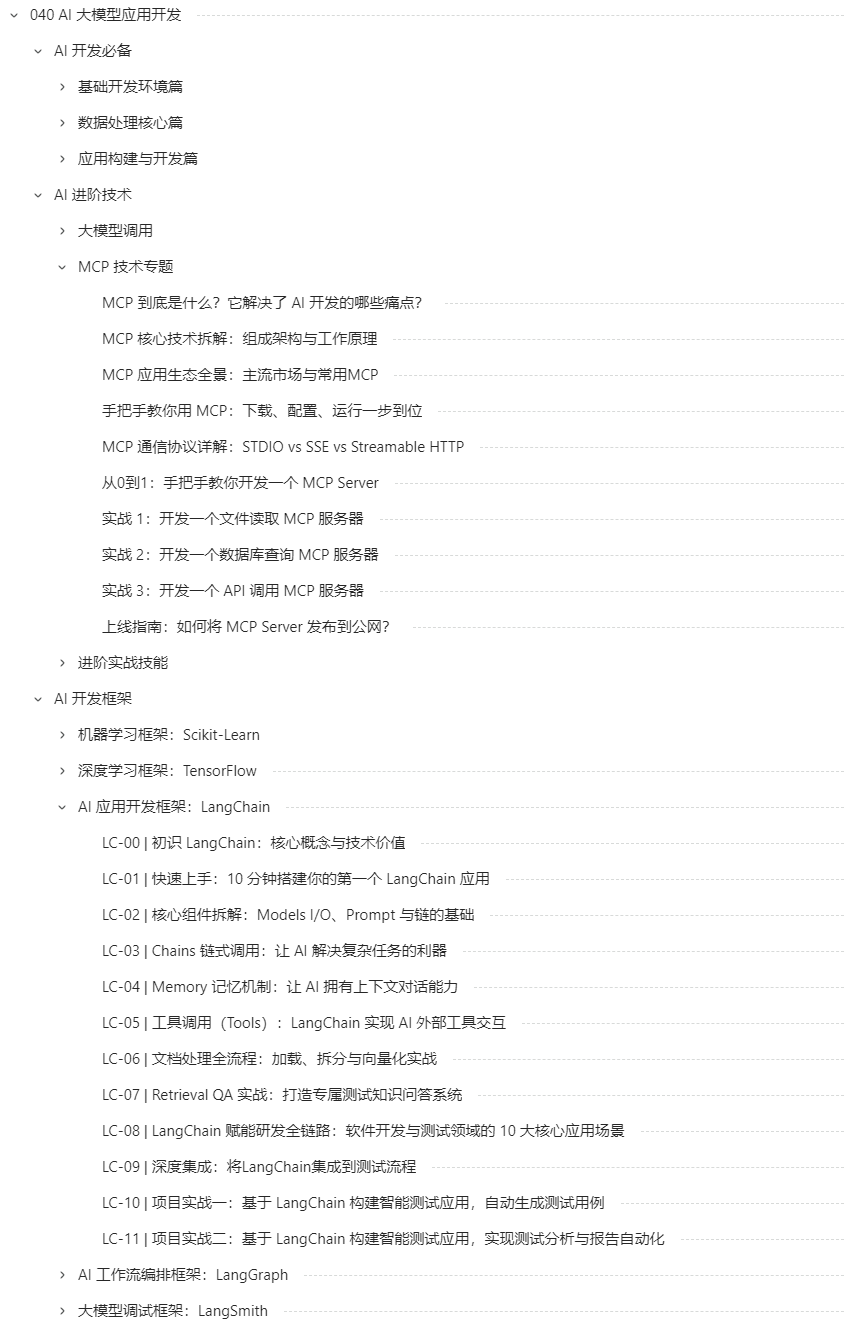 040 AI 大模型应用开发

AI 开发必备

基础开发环境篇

数据处理核心篇

应用构建与开发篇

AI 进阶技术

大模型调用

MCP 技术专题

MCP 到底是什么？它解决了 AI 开发的哪些痛点？

MCP 核心技术拆解：组成架构与工作原理

MCP 应用生态全景：主流市场与常用MCP

手把手教你用 MCP：下载、配置、运行一步到位

MCP 通信协议详解：STDIO vs SSE vs Streamable HTTP

从0到1：手把手教你开发一个 MCP Server

实战 1：开发一个文件读取 MCP 服务器

实战 2：开发一个数据库查询 MCP 服务器

实战 3：开发一个 API 调用 MCP 服务器

上线指南：如何将 MCP Server 发布到公网？

进阶实战技能

AI 开发框架

机器学习框架：Scikit-Learn

深度学习框架：TensorFlow

AI 应用开发框架：LangChain

LC-00 | 初识 LangChain：核心概念与技术价值

LC-01 | 快速上手：10 分钟搭建你的第一个 LangChain 应用

LC-02 | 核心组件拆解：Models I/O、Prompt 与链的基础

LC-03 | Chains 链式调用：让 AI 解决复杂任务的利器

LC-04 | Memory 记忆机制：让 AI 拥有上下文对话能力

LC-05 | 工具调用（Tools）：LangChain 实现 AI 外部工具交互

LC-06 | 文档处理全流程：加载、拆分与向量化实战

LC-07 | Retrieval QA 实战：打造专属测试知识问答系统

LC-08 | LangChain 赋能研发全链路：软件开发与测试领域的 10 大核心应用场景

LC-09 | 深度集成：将LangChain集成到测试流程

LC-10 | 项目实战一：基于 LangChain 构建智能测试应用，自动生成测试用例

LC-11 | 项目实战二：基于 LangChain 构建智能测试应用，实现测试分析与报告自动化

AI 工作流编排框架：LangGraph

大模型调试框架：LangSmith